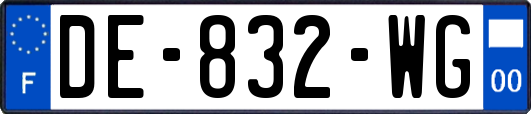 F
DE-832-WG
00